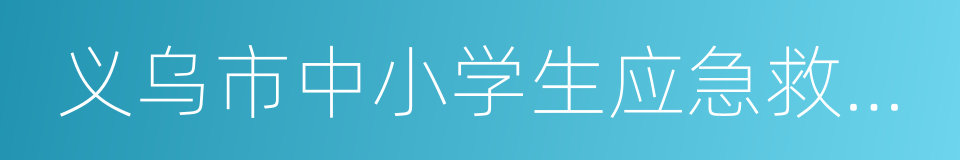 义乌市中小学生应急救...